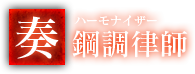 奏

ハーモナイザー
鋼調律師